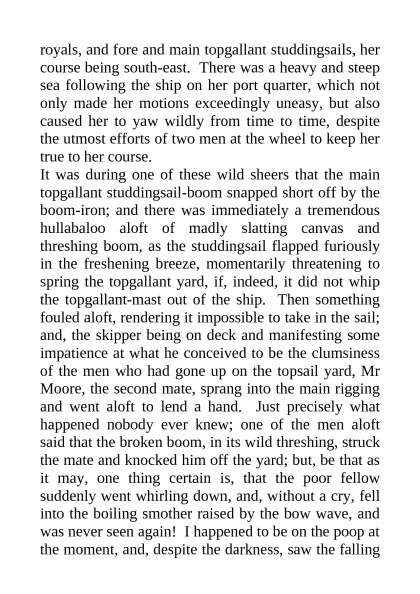 royals, and fore and main topgallant studdingsails, her course being south-east. There was a heavy and steep sea following the ship on her port quarter, which not only made her motions exceedingly uneasy, but also caused her to yaw wildly from time to time, despite the utmost efforts of two men at the wheel to keep her true to her course.

It was during one of these wild sheers that the main topgallant studdingsail-boom snapped short off by the boom-iron; and there was immediately a tremendous hullabaloo aloft of madly slatting canvas and threshing boom, as the studdingsail flapped furiously in the freshening breeze, momentarily threatening to spring the topgallant yard, if, indeed, it did not whip the topgallant-mast out of the ship. Then something fouled aloft, rendering it impossible to take in the sail; and, the skipper being on deck and manifesting some impatience at what he conceived to be the clumsiness of the men who had gone up on the topsail yard, Mr Moore, the second mate, sprang into the main rigging and went aloft to lend a hand. Just precisely what happened nobody ever knew; one of the men aloft said that the broken boom, in its wild threshing, struck the mate and knocked him off the yard; but, be that as it may, one thing certain is, that the poor fellow suddenly went whirling down, and, without a cry, fell into the boiling smother raised by the bow wave, and was never seen again! I happened to be on the poop at the moment, and, despite the darkness, saw the falling